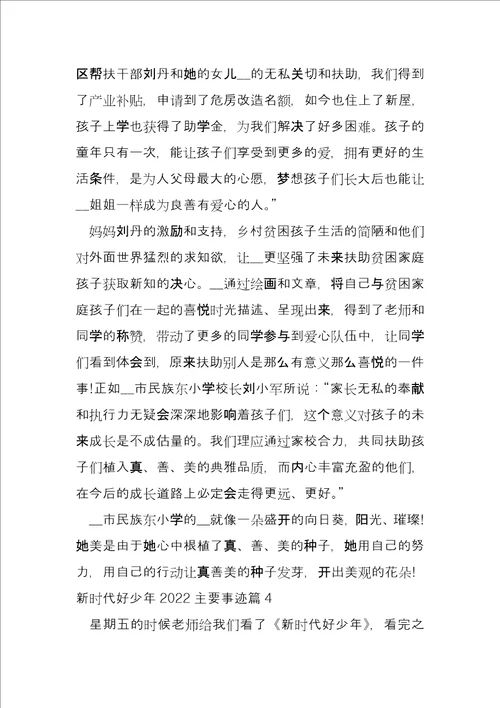 区帮扶干部刘丹和她的女儿__的无私关切和扶助，我们得到了产业补贴，申请到了危房改造名额，如今也住上了新屋，孩子上学也获得了助学金，为我们解决了好多困难。孩子的童年只有一次，能让孩子们享受到更多的爱，拥有更好的生活条件，是为人父母最大的心愿，梦想孩子们长大后也能让__姐姐一样成为良善有爱心的人。”

妈妈刘丹的激励和支持，乡村贫困孩子生活的简陋和他们对外面世界猛烈的求知欲，让__更坚强了未来扶助贫困家庭孩子获取新知的决心。__通过绘画和文章，将自己与贫困家庭孩子们在一起的喜悦时光描述、呈现出来，得到了老师和同学的称赞，带动了更多的同学参与到爱心队伍中，让同学们看到体会到，原来扶助别人是那么有意义那么喜悦的一件事!正如__市民族东小学校长刘小军所说：“家长无私的奉献和执行力无疑会深深地影响着孩子们，这个意义对孩子的未来成长是不成估量的。我们理应通过家校合力，共同扶助孩子们植入真、善、美的典雅品质，而内心丰富充盈的他们，在今后的成长道路上必定会走得更远、更好。”

__市民族东小学的__就像一朵盛开的向日葵，阳光、璀璨!她美是由于她心中根植了真、善、美的种子，她用自己的努力，用自己的行动让真善美的种子发芽，开出美观的花朵!

新时代好少年 2022 主要事迹篇 4

星期五的时候老师给我们看了《新时代好少年》，看完之